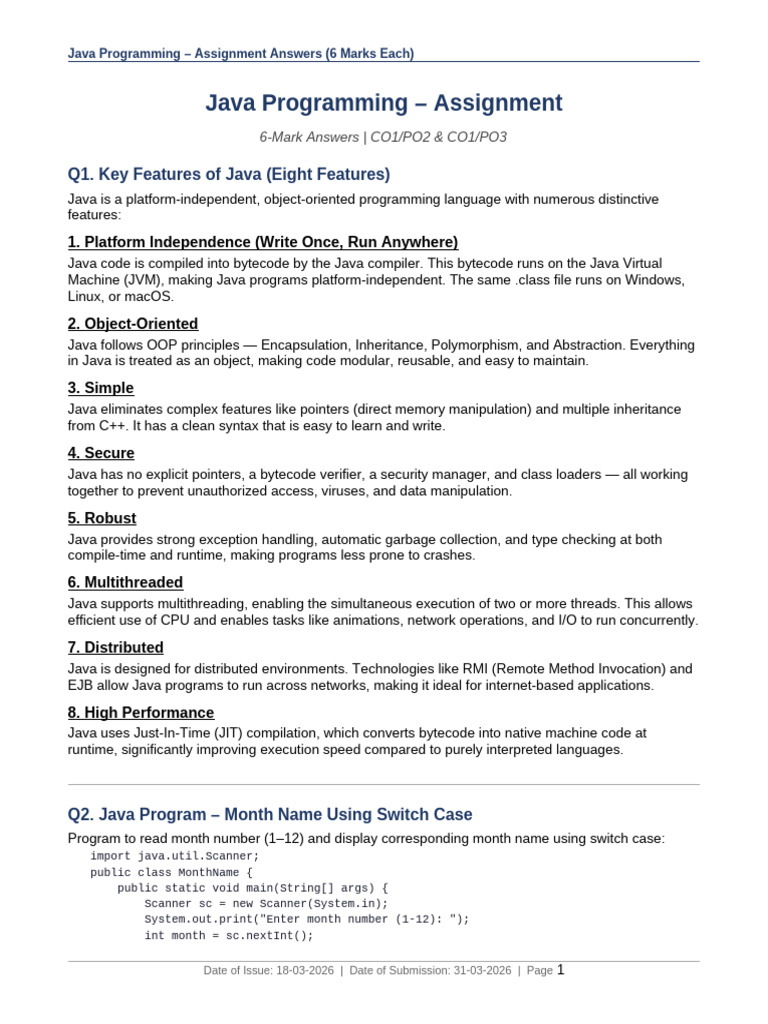 Java Programming – Assignment Answers (6 Marks Each)

Java Programming – Assignment

6-Mark Answers | CO1/PO2 & CO1/PO3

Q1. Key Features of Java (Eight Features)

Java is a platform-independent, object-oriented programming language with numerous distinctive features:

1. Platform Independence (Write Once, Run Anywhere)

Java code is compiled into bytecode by the Java compiler. This bytecode runs on the Java Virtual Machine (JVM), making Java programs platform-independent. The same .class file runs on Windows, Linux, or macOS.

2. Object-Oriented

Java follows OOP principles — Encapsulation, Inheritance, Polymorphism, and Abstraction. Everything in Java is treated as an object, making code modular, reusable, and easy to maintain.

3. Simple

Java eliminates complex features like pointers (direct memory manipulation) and multiple inheritance from C++. It has a clean syntax that is easy to learn and write.

4. Secure

Java has no explicit pointers, a bytecode verifier, a security manager, and class loaders — all working together to prevent unauthorized access, viruses, and data manipulation.

5. Robust

Java provides strong exception handling, automatic garbage collection, and type checking at both compile-time and runtime, making programs less prone to crashes.

6. Multithreaded

Java supports multithreading, enabling the simultaneous execution of two or more threads. This allows efficient use of CPU and enables tasks like animations, network operations, and I/O to run concurrently.

7. Distributed

Java is designed for distributed environments. Technologies like RMI (Remote Method Invocation) and EJB allow Java programs to run across networks, making it ideal for internet-based applications.

8. High Performance

Java uses Just-In-Time (JIT) compilation, which converts bytecode into native machine code at runtime, significantly improving execution speed compared to purely interpreted languages.

Q2. Java Program – Month Name Using Switch Case

Program to read month number (1–12) and display corresponding month name using switch case:

import java.util.Scanner;
public class MonthName {
    public static void main(String[] args) {
        Scanner sc = new Scanner(System.in);
        System.out.print("Enter month number (1-12): ");
        int month = sc.nextInt();

Date of Issue: 18-03-2026 | Date of Submission: 31-03-2026 | Page 1